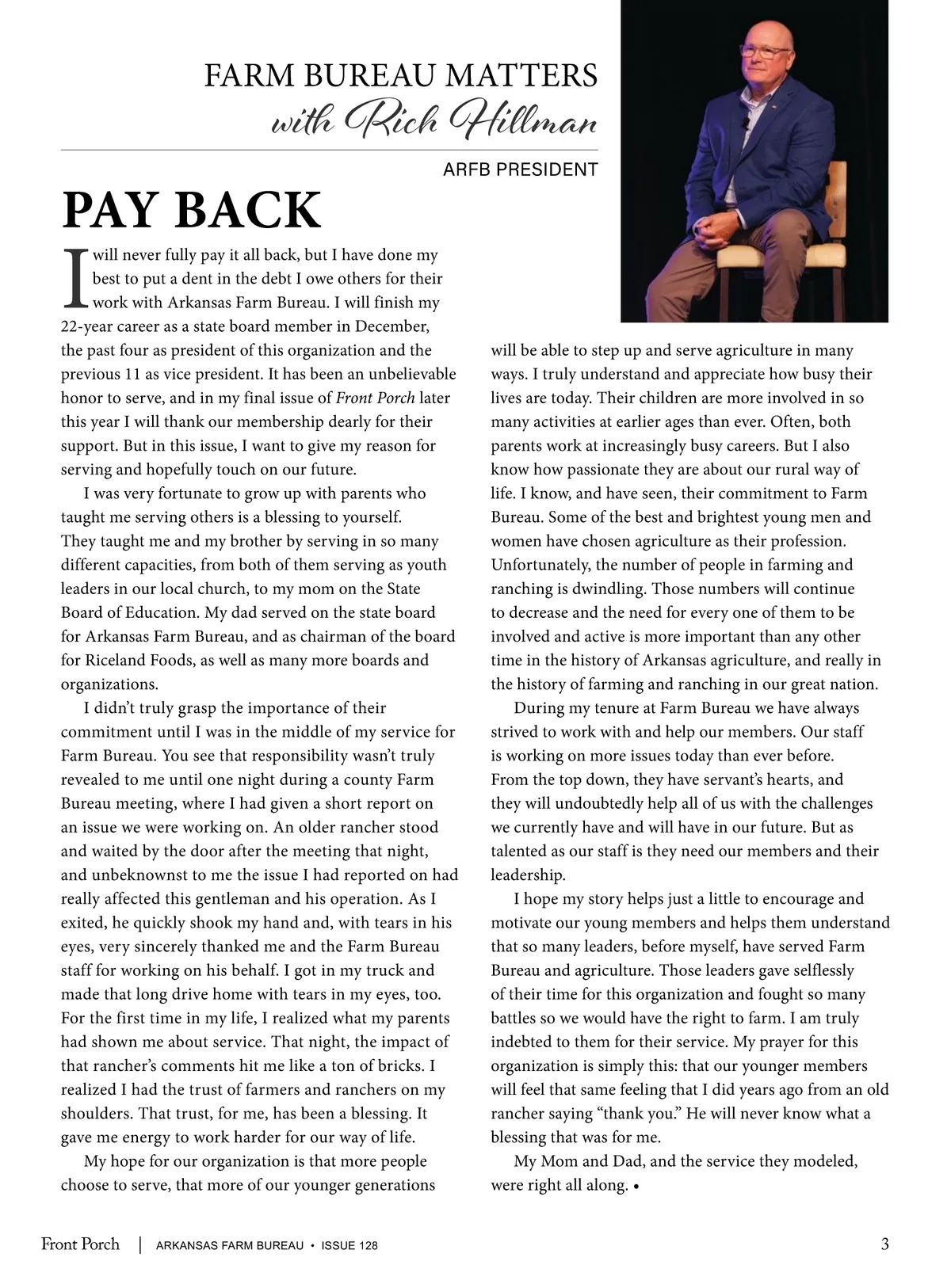 FARM BUREAU MATTERS
with Rich Hillman

ARFB PRESIDENT

PAY BACK

I will never fully pay it all back, but I have done my best to put a dent in the debt I owe others for their work with Arkansas Farm Bureau. I will finish my 22-year career as a state board member in December, the past four as president of this organization and the previous 11 as vice president. It has been an unbelievable honor to serve, and in my final issue of Front Porch later this year I will thank our membership dearly for their support. But in this issue, I want to give my reason for serving and hopefully touch on our future.

I was very fortunate to grow up with parents who taught me serving others is a blessing to yourself. They taught me and my brother by serving in so many different capacities, from both of them serving as youth leaders in our local church, to my mom on the State Board of Education. My dad served on the state board for Arkansas Farm Bureau, and as chairman of the board for Riceland Foods, as well as many more boards and organizations.

I didn't truly grasp the importance of their commitment until I was in the middle of my service for Farm Bureau. You see that responsibility wasn't truly revealed to me until one night during a county Farm Bureau meeting, where I had given a short report on an issue we were working on. An older rancher stood and waited by the door after the meeting that night, and unbeknownst to me the issue I had reported on had really affected this gentleman and his operation. As I exited, he quickly shook my hand and, with tears in his eyes, very sincerely thanked me and the Farm Bureau staff for working on his behalf. I got in my truck and made that long drive home with tears in my eyes, too. For the first time in my life, I realized what my parents had shown me about service. That night, the impact of that rancher's comments hit me like a ton of bricks. I realized I had the trust of farmers and ranchers on my shoulders. That trust, for me, has been a blessing. It gave me energy to work harder for our way of life.

My hope for our organization is that more people choose to serve, that more of our younger generations will be able to step up and serve agriculture in many ways. I truly understand and appreciate how busy their lives are today. Their children are more involved in so many activities at earlier ages than ever. Often, both parents work at increasingly busy careers. But I also know how passionate they are about our rural way of life. I know, and have seen, their commitment to Farm Bureau. Some of the best and brightest young men and women have chosen agriculture as their profession. Unfortunately, the number of people in farming and ranching is dwindling. Those numbers will continue to decrease and the need for every one of them to be involved and active is more important than any other time in the history of Arkansas agriculture, and really in the history of farming and ranching in our great nation.

During my tenure at Farm Bureau we have always strived to work with and help our members. Our staff is working on more issues today than ever before. From the top down, they have servant's hearts, and they will undoubtedly help all of us with the challenges we currently have and will have in our future. But as talented as our staff is they need our members and their leadership.

I hope my story helps just a little to encourage and motivate our young members and helps them understand that so many leaders, before myself, have served Farm Bureau and agriculture. Those leaders gave selflessly of their time for this organization and fought so many battles so we would have the right to farm. I am truly indebted to them for their service. My prayer for this organization is simply this: that our younger members will feel that same feeling that I did years ago from an old rancher saying "thank you." He will never know what a blessing that was for me.

My Mom and Dad, and the service they modeled, were right all along. •

Front Porch | ARKANSAS FARM BUREAU • ISSUE 128 3